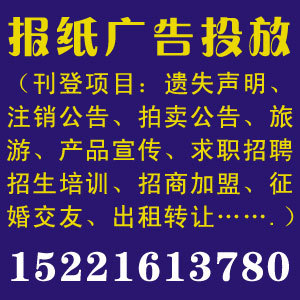 报纸广告投放

（刊登项目：遗失声明、注销公告、拍卖公告、旅游、产品宣传、求职招聘招生培训、招商加盟、征婚交友、出租转让…….）

15221613780